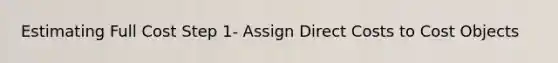 Estimating Full Cost Step 1- Assign Direct Costs to Cost Objects